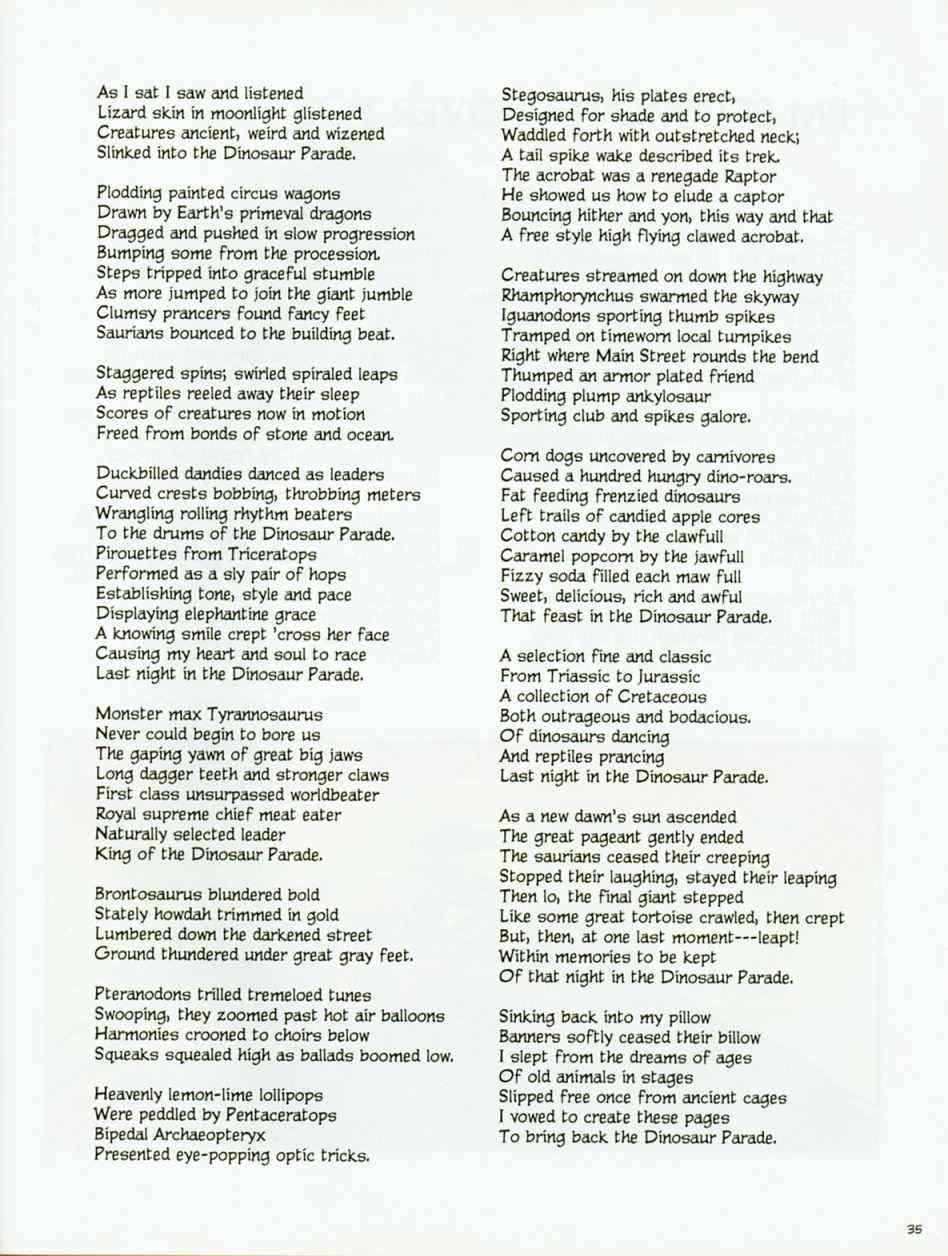 As I sat I saw and listened
Lizard skin in moonlight glistened
Creatures ancient, weird and wizened
Slinked into the Dinosaur Parade.

Plodding painted circus wagons
Drawn by Earth's primeval dragons
Dragged and pushed in slow progression
Bumping some from the procession.
Steps tripped into graceful stumble
As more jumped to join the giant jumble
Clumsy prancers found fancy feet
Saurians bounced to the building beat.

Staggered spins; swirled spiraled leaps
As reptiles reeled away their sleep
Scores of creatures now in motion
Freed from bonds of stone and ocean.

Duckbilled dandies danced as leaders
Curved crests bobbing, throbbing meters
Wrangling rolling rhythm beaters
To the drums of the Dinosaur Parade.
Pirouettes from Triceratops
Performed as a sly pair of hops
Establishing tone, style and pace
Displaying elephantine grace
A knowing smile crept 'cross her face
Causing my heart and soul to race
Last night in the Dinosaur Parade.

Monster max Tyrannosaurus
Never could begin to bore us
The gaping yawn of great big jaws
Long dagger teeth and stronger claws
First class unsurpassed worldbeater
Royal supreme chief meat eater
Naturally selected leader
King of the Dinosaur Parade.

Brontosaurus blundered bold
Stately howdah trimmed in gold
Lumbered down the darkened street
Ground thundered under great gray feet.

Pteranodons trilled tremeloed tunes
Swooping, they zoomed past hot air balloons
Harmonies crooned to choirs below
Squeaks squealed high as ballads boomed low.

Heavenly lemon-lime lollipops
Were peddled by Pentaceratops
Bipedal Archaeopteryx
Presented eye-popping optic tricks.

Stegosaurus, his plates erect,
Designed for shade and to protect,
Waddled forth with outstretched neck;
A tail spike wake described its trek.
The acrobat was a renegade Raptor
He showed us how to elude a captor
Bouncing hither and yon, this way and that
A free style high flying clawed acrobat.

Creatures streamed on down the highway
Rhamphorynchus swarmed the skyway
Iguanodons sporting thumb spikes
Tramped on timeworn local turnpikes
Right where Main Street rounds the bend
Thumped an armor plated friend
Plodding plump ankylosaur
Sporting club and spikes galore.

Corn dogs uncovered by carnivores
Caused a hundred hungry dino-roars.
Fat feeding frenzied dinosaurs
Left trails of candied apple cores
Cotton candy by the clawfull
Caramel popcorn by the jawfull
Fizzy soda filled each maw full
Sweet, delicious, rich and awful
That feast in the Dinosaur Parade.

A selection fine and classic
From Triassic to Jurassic
A collection of Cretaceous
Both outrageous and bodacious.
Of dinosaurs dancing
And reptiles prancing
Last night in the Dinosaur Parade.

As a new dawn's sun ascended
The great pageant gently ended
The saurians ceased their creeping
Stopped their laughing, stayed their leaping
Then lo, the final giant stepped
Like some great tortoise crawled, then crept
But, then, at one last moment---leapt!
Within memories to be kept
Of that night in the Dinosaur Parade.

Sinking back into my pillow
Banners softly ceased their billow
I slept from the dreams of ages
Of old animals in stages
Slipped free once from ancient cages
I vowed to create these pages
To bring back the Dinosaur Parade.

35